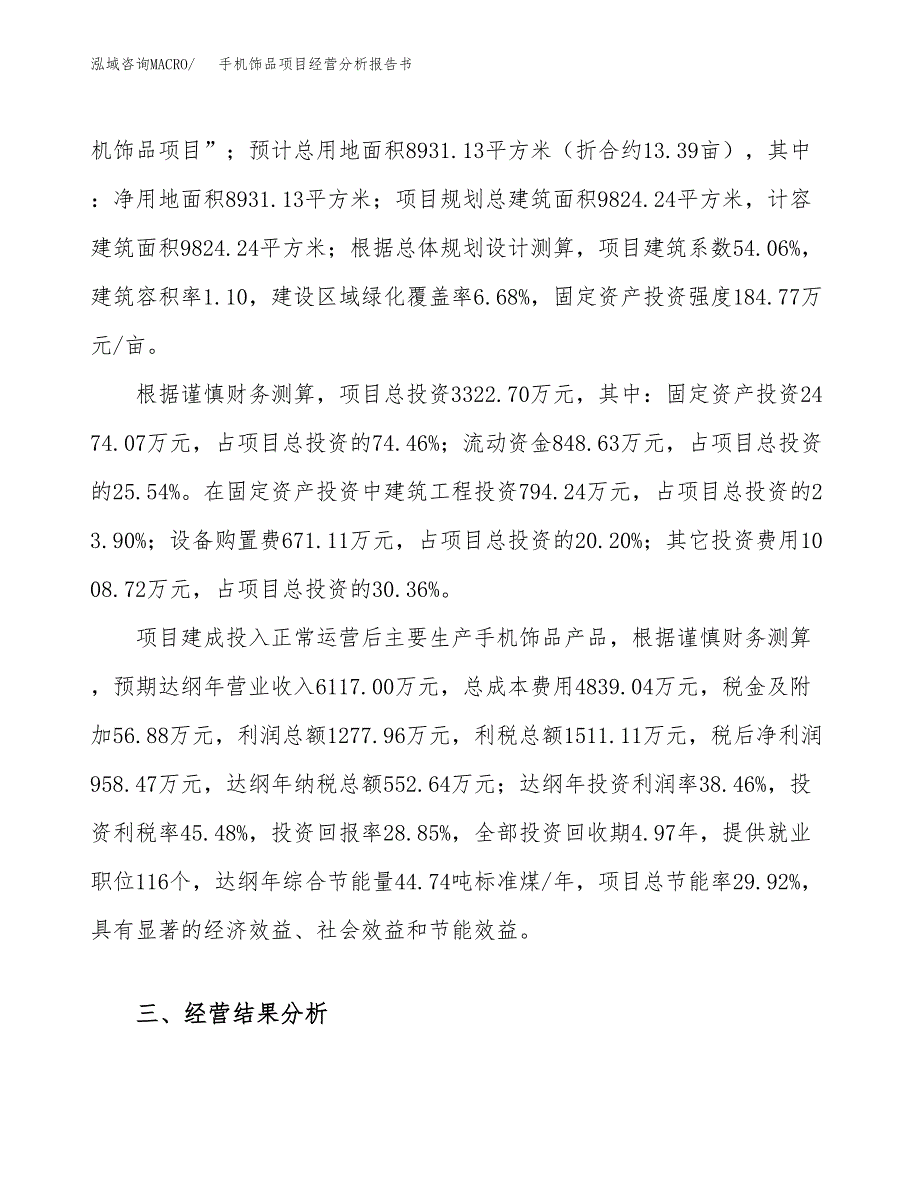 泓域咨询MACRO/　手机饰品项目经营分析报告书

机饰品项目”；预计总用地面积8931.13平方米（折合约13.39亩），其中：净用地面积8931.13平方米；项目规划总建筑面积9824.24平方米，计容建筑面积9824.24平方米；根据总体规划设计测算，项目建筑系数54.06%，建筑容积率1.10，建设区域绿化覆盖率6.68%，固定资产投资强度184.77万元/亩。

根据谨慎财务测算，项目总投资3322.70万元，其中：固定资产投资2474.07万元，占项目总投资的74.46%；流动资金848.63万元，占项目总投资的25.54%。在固定资产投资中建筑工程投资794.24万元，占项目总投资的23.90%；设备购置费671.11万元，占项目总投资的20.20%；其它投资费用1008.72万元，占项目总投资的30.36%。

项目建成投入正常运营后主要生产手机饰品产品，根据谨慎财务测算，预期达纲年营业收入6117.00万元，总成本费用4839.04万元，税金及附加56.88万元，利润总额1277.96万元，利税总额1511.11万元，税后净利润958.47万元，达纲年纳税总额552.64万元；达纲年投资利润率38.46%，投资利税率45.48%，投资回报率28.85%，全部投资回收期4.97年，提供就业职位116个，达纲年综合节能量44.74吨标准煤/年，项目总节能率29.92%，具有显著的经济效益、社会效益和节能效益。

三、经营结果分析